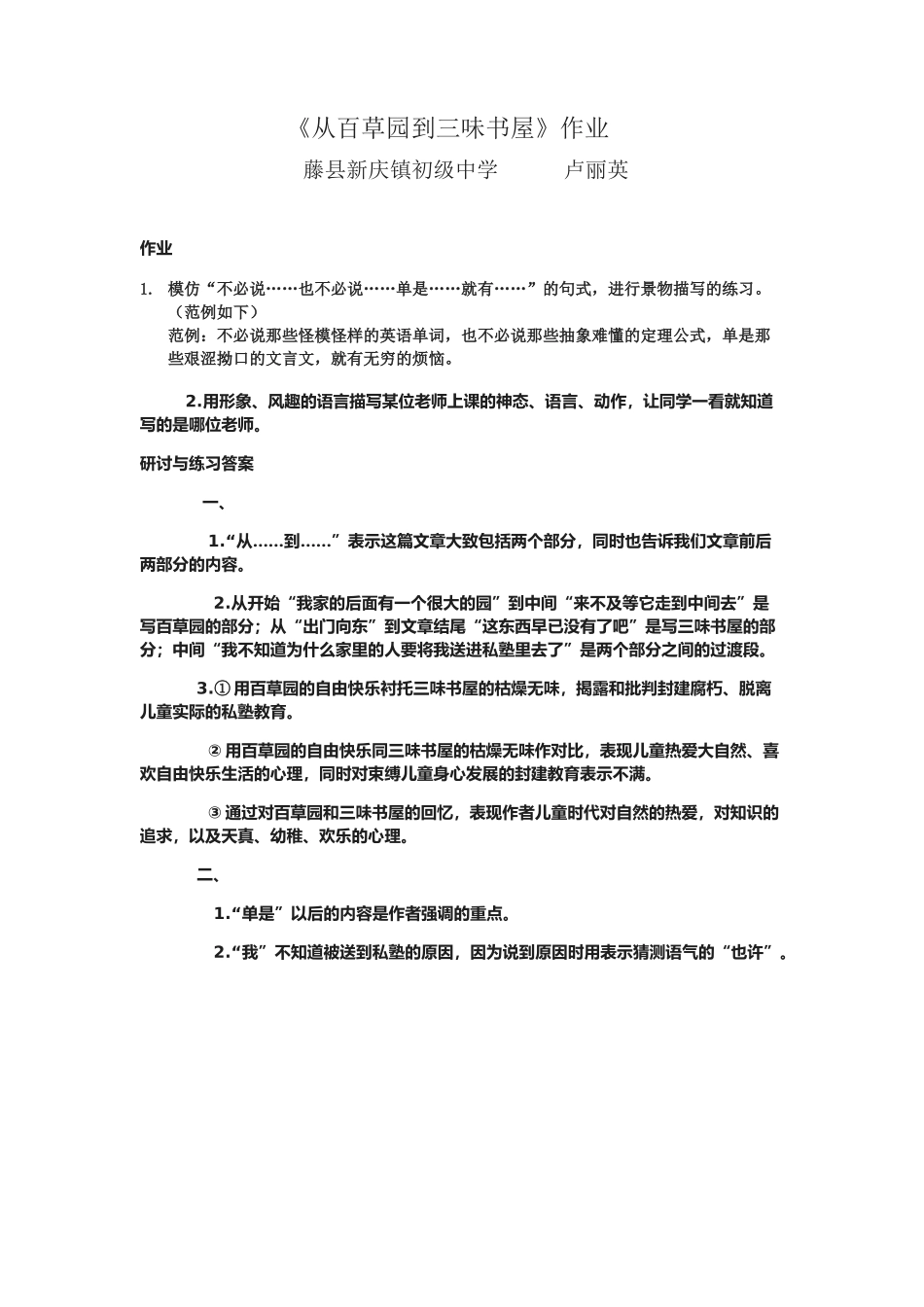 《从百草园到三味书屋》作业

藤县新庆镇初级中学　　　卢丽英

作业

1. 模仿“不必说……也不必说……单是……就有……”的句式，进行景物描写的练习。（范例如下）

范例：不必说那些怪模怪样的英语单词，也不必说那些抽象难懂的定理公式，单是那些艰涩拗口的文言文，就有无穷的烦恼。

2.用形象、风趣的语言描写某位老师上课的神态、语言、动作，让同学一看就知道写的是哪位老师。

研讨与练习答案

一、

1.“从……到……”表示这篇文章大致包括两个部分，同时也告诉我们文章前后两部分的内容。

2.从开始“我家的后面有一个很大的园”到中间“来不及等它走到中间去”是写百草园的部分；从“出门向东”到文章结尾“这东西早已没有了吧”是写三味书屋的部分；中间“我不知道为什么家里的人要将我送进私塾里去了”是两个部分之间的过渡段。

3.① 用百草园的自由快乐衬托三味书屋的枯燥无味，揭露和批判封建腐朽、脱离儿童实际的私塾教育。

② 用百草园的自由快乐同三味书屋的枯燥无味作对比，表现儿童热爱大自然、喜欢自由快乐生活的心理，同时对束缚儿童身心发展的封建教育表示不满。

③ 通过对百草园和三味书屋的回忆，表现作者儿童时代对自然的热爱，对知识的追求，以及天真、幼稚、欢乐的心理。

二、

1.“单是”以后的内容是作者强调的重点。

2.“我”不知道被送到私塾的原因，因为说到原因时用表示猜测语气的“也许”。